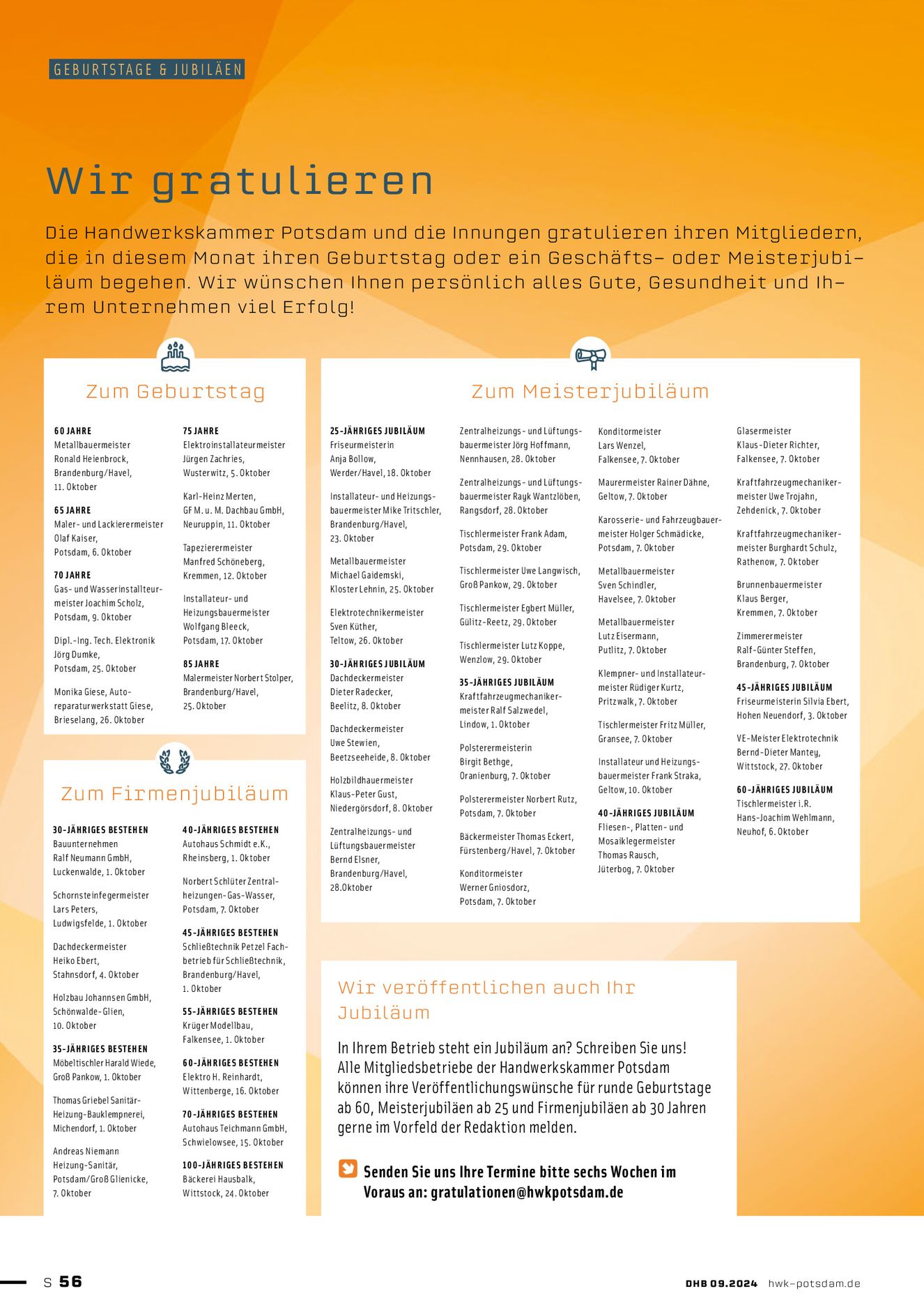 GEBURTSTAGE & JUBILÄEN

Wir gratulieren

Die Handwerkskammer Potsdam und die Innungen gratulieren ihren Mitgliedern, die in diesem Monat ihren Geburtstag oder ein Geschäfts- oder Meisterjubiläum begehen. Wir wünschen Ihnen persönlich alles Gute, Gesundheit und Ihrem Unternehmen viel Erfolg!

Zum Geburtstag

60 JAHRE
Metallbauermeister Ronald Heienbrock, Brandenburg/Havel, 11. Oktober

65 JAHRE
Maler- und Lackierermeister Olaf Kaiser, Potsdam, 6. Oktober

70 JAHRE
Gas- und Wasserinstallteurmeister Joachim Scholz, Potsdam, 9. Oktober

Dipl.-Ing. Tech. Elektronik Jörg Dumke, Potsdam, 25. Oktober

Monika Giese, Autoreparaturwerkstatt Giese, Brieselang, 26. Oktober

75 JAHRE
Elektroinstallateurmeister Jürgen Zachries, Wusterwitz, 5. Oktober

Karl-Heinz Merten, GF M. u. M. Dachbau GmbH, Neuruppin, 11. Oktober

Tapezierermeister Manfred Schöneberg, Kremmen, 12. Oktober

Installateur- und Heizungsbauermeister Wolfgang Bleeck, Potsdam, 17. Oktober

85 JAHRE
Malermeister Norbert Stolper, Brandenburg/Havel, 25. Oktober

Zum Firmenjubiläum

30-JÄHRIGES BESTEHEN
Bauunternehmen Ralf Neumann GmbH, Luckenwalde, 1. Oktober

Schornsteinfegermeister Lars Peters, Ludwigsfelde, 1. Oktober

Dachdeckermeister Heiko Ebert, Stahnsdorf, 4. Oktober

Holzbau Johannsen GmbH, Schönwalde-Glien, 10. Oktober

35-JÄHRIGES BESTEHEN
Möbeltischler Harald Wiede, Groß Pankow, 1. Oktober

Thomas Griebel Sanitär-Heizung-Bauklempnerei, Michendorf, 1. Oktober

Andreas Niemann Heizung-Sanitär, Potsdam/Groß Glienicke, 7. Oktober

40-JÄHRIGES BESTEHEN
Autohaus Schmidt e.K., Rheinsberg, 1. Oktober

Norbert Schlüter Zentralheizungen-Gas-Wasser, Potsdam, 7. Oktober

45-JÄHRIGES BESTEHEN
Schließtechnik Petzel Fachbetrieb für Schließtechnik, Brandenburg/Havel, 1. Oktober

55-JÄHRIGES BESTEHEN
Krüger Modellbau, Falkensee, 1. Oktober

60-JÄHRIGES BESTEHEN
Elektro H. Reinhardt, Wittenberge, 16. Oktober

70-JÄHRIGES BESTEHEN
Autohaus Teichmann GmbH, Schwielowsee, 15. Oktober

100-JÄHRIGES BESTEHEN
Bäckerei Hausbalk, Wittstock, 24. Oktober

Zum Meisterjubiläum

25-JÄHRIGES JUBILÄUM
Friseurmeisterin Anja Bollow, Werder/Havel, 18. Oktober

Installateur- und Heizungsbauermeister Mike Tritschler, Brandenburg/Havel, 23. Oktober

Metallbauermeister Michael Gaidemski, Kloster Lehnin, 25. Oktober

Elektrotechnikermeister Sven Küther, Teltow, 26. Oktober

30-JÄHRIGES JUBILÄUM
Dachdeckermeister Dieter Radecker, Beelitz, 8. Oktober

Dachdeckermeister Uwe Stewien, Beetzseeheide, 8. Oktober

Holzbildhauermeister Klaus-Peter Gust, Niedergörsdorf, 8. Oktober

Zentralheizungs- und Lüftungsbauermeister Bernd Elsner, Brandenburg/Havel, 28.Oktober

Zentralheizungs- und Lüftungsbauermeister Jörg Hoffmann, Nennhausen, 28. Oktober

Zentralheizungs- und Lüftungsbauermeister Rayk Wantzlöben, Rangsdorf, 28. Oktober

Tischlermeister Frank Adam, Potsdam, 29. Oktober

Tischlermeister Uwe Langwisch, Groß Pankow, 29. Oktober

Tischlermeister Egbert Müller, Gülitz-Reetz, 29. Oktober

Tischlermeister Lutz Koppe, Wenzlow, 29. Oktober

35-JÄHRIGES JUBILÄUM
Kraftfahrzeugmechanikermeister Ralf Salzwedel, Lindow, 1. Oktober

Polsterermeisterin Birgit Bethge, Oranienburg, 7. Oktober

Polsterermeister Norbert Rutz, Potsdam, 7. Oktober

Bäckermeister Thomas Eckert, Fürstenberg/Havel, 7. Oktober

Konditormeister Werner Gniosdorz, Potsdam, 7. Oktober

Konditormeister Lars Wenzel, Falkensee, 7. Oktober

Maurermeister Rainer Dähne, Geltow, 7. Oktober

Karosserie- und Fahrzeugbauermeister Holger Schmädicke, Potsdam, 7. Oktober

Metallbauermeister Sven Schindler, Havelsee, 7. Oktober

Metallbauermeister Lutz Eisermann, Putlitz, 7. Oktober

Klempner- und Installateurmeister Rüdiger Kurtz, Pritzwalk, 7. Oktober

Tischlermeister Fritz Müller, Gransee, 7. Oktober

Installateur und Heizungsbauermeister Frank Straka, Geltow, 10. Oktober

40-JÄHRIGES JUBILÄUM
Fliesen-, Platten- und Mosaiklegermeister Thomas Rausch, Jüterbog, 7. Oktober

Glasermeister Klaus-Dieter Richter, Falkensee, 7. Oktober

Kraftfahrzeugmechanikermeister Uwe Trojahn, Zehdenick, 7. Oktober

Kraftfahrzeugmechanikermeister Burghardt Schulz, Rathenow, 7. Oktober

Brunnenbauermeister Klaus Berger, Kremmen, 7. Oktober

Zimmerermeister Ralf-Günter Steffen, Brandenburg, 7. Oktober

45-JÄHRIGES JUBILÄUM
Friseurmeisterin Silvia Ebert, Hohen Neuendorf, 3. Oktober

VE-Meister Elektrotechnik Bernd-Dieter Mantey, Wittstock, 27. Oktober

60-JÄHRIGES JUBILÄUM
Tischlermeister i.R. Hans-Joachim Wehlmann, Neuhof, 6. Oktober

Wir veröffentlichen auch Ihr Jubiläum

In Ihrem Betrieb steht ein Jubiläum an? Schreiben Sie uns! Alle Mitgliedsbetriebe der Handwerkskammer Potsdam können ihre Veröffentlichungswünsche für runde Geburtstage ab 60, Meisterjubiläen ab 25 und Firmenjubiläen ab 30 Jahren gerne im Vorfeld der Redaktion melden.

Senden Sie uns Ihre Termine bitte sechs Wochen im Voraus an: gratulationen@hwkpotsdam.de

S 56 DHB 09.2024 hwk-potsdam.de